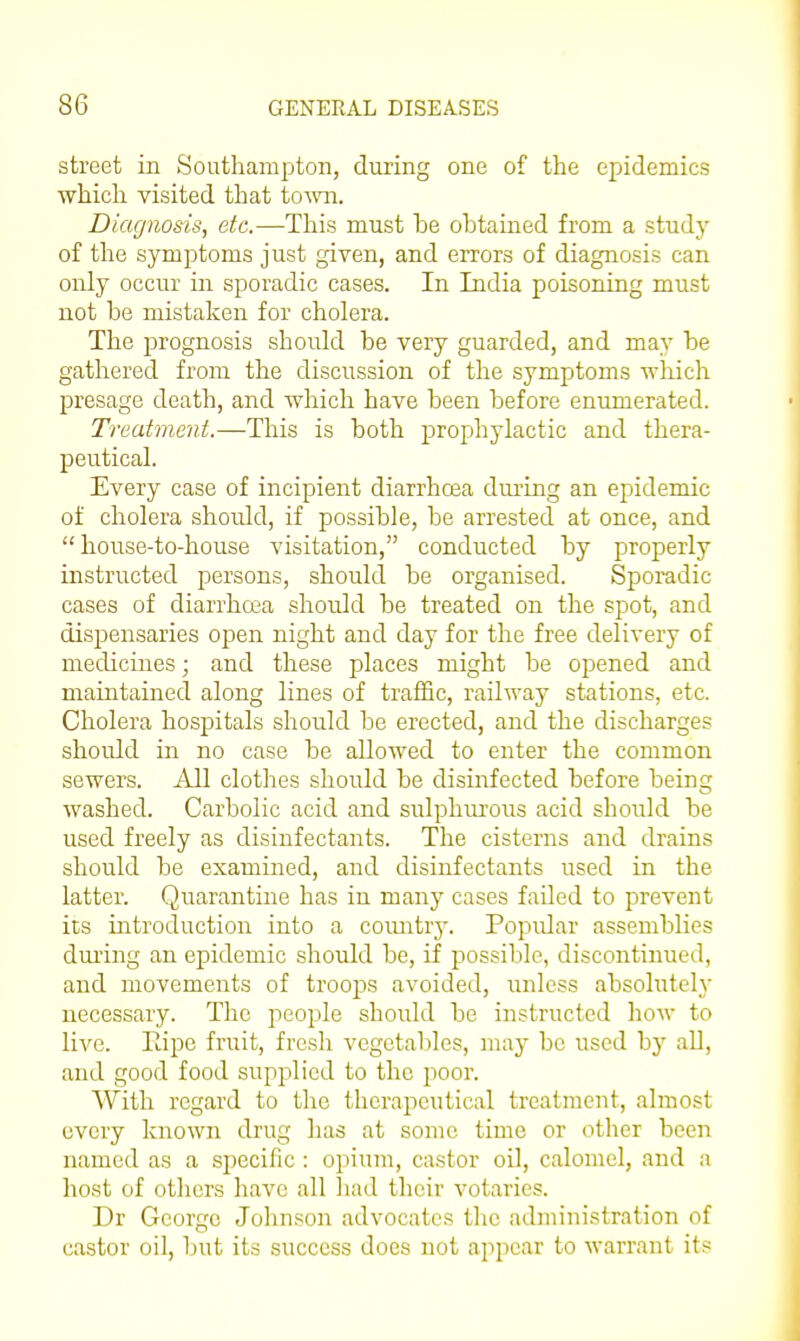 86 GENERAL DISEASES

street in Southampton, during one of the epidemics which visited that town.

Diagnosis, etc.—This must be obtained from a study of the symptoms just given, and errors of diagnosis can only occur in sporadic cases. In India poisoning must not be mistaken for cholera.

The prognosis should be very guarded, and may be gathered from the discussion of the symptoms which presage death, and which have been before enumerated.

Treatment.—This is both prophylactic and therapeutical.

Every case of incipient diarrhœa during an epidemic of cholera should, if possible, be arrested at once, and "house-to-house visitation," conducted by properly instructed persons, should be organised. Sporadic cases of diarrhœa should be treated on the spot, and dispensaries open night and day for the free delivery of medicines; and these places might be opened and maintained along lines of traffic, railway stations, etc. Cholera hospitals should be erected, and the discharges should in no case be allowed to enter the common sewers. All clothes should be disinfected before being washed. Carbolic acid and sulphurous acid should be used freely as disinfectants. The cisterns and drains should be examined, and disinfectants used in the latter. Quarantine has in many cases failed to prevent its introduction into a country. Popular assemblies during an epidemic should be, if possible, discontinued, and movements of troops avoided, unless absolutely necessary. The people should be instructed how to live. Ripe fruit, fresh vegetables, may be used by all, and good food supplied to the poor.

With regard to the therapeutical treatment, almost every known drug has at some time or other been named as a specific: opium, castor oil, calomel, and a host of others have all had their votaries.

Dr George Johnson advocates the administration of castor oil, but its success does not appear to warrant its